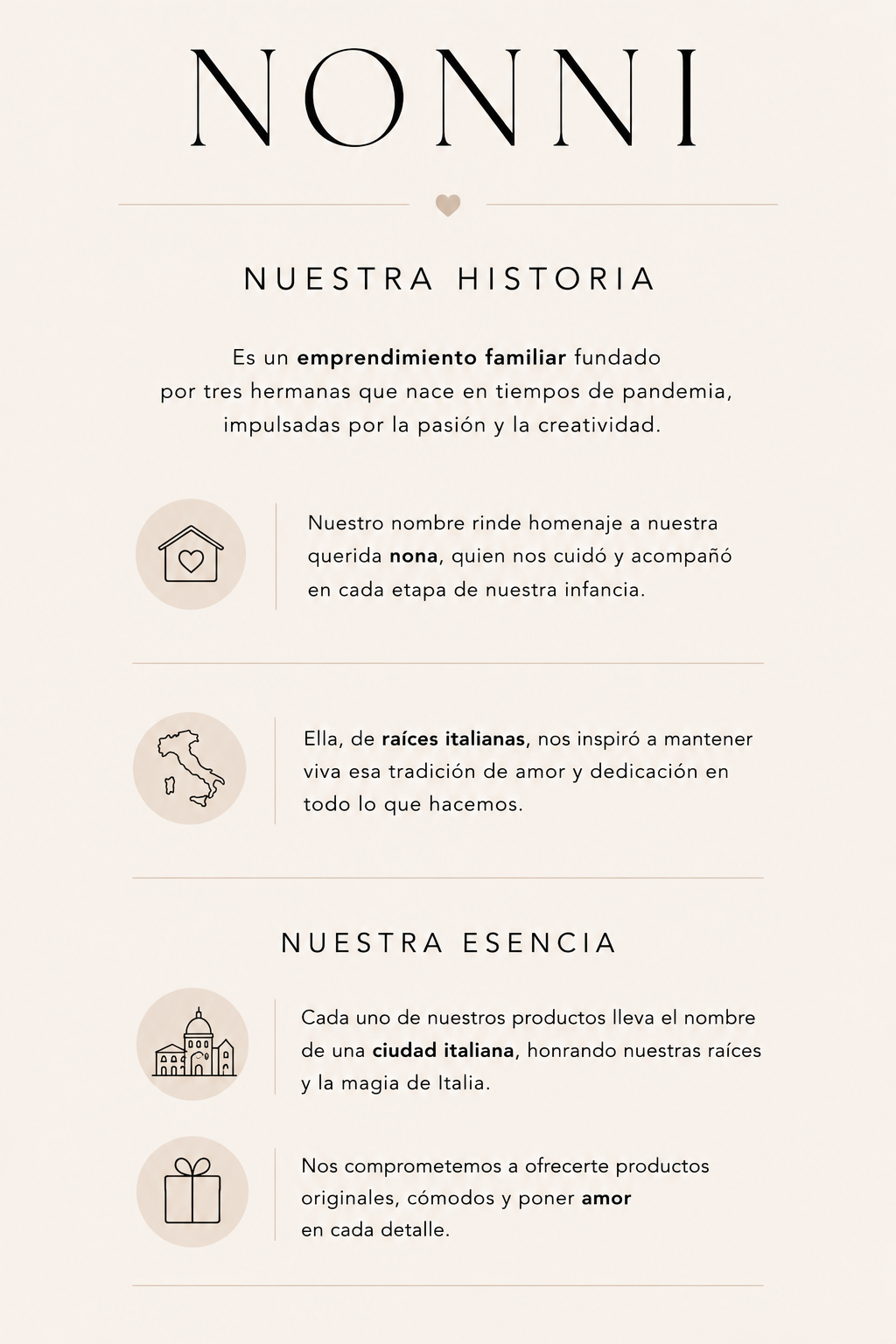 NONNI

NUESTRA HISTORIA

Es un emprendimiento familiar fundado por tres hermanas que nace en tiempos de pandemia, impulsadas por la pasión y la creatividad.

Nuestro nombre rinde homenaje a nuestra querida nona, quien nos cuidó y acompañó en cada etapa de nuestra infancia.

Ella, de raíces italianas, nos inspiró a mantener viva esa tradición de amor y dedicación en todo lo que hacemos.

NUESTRA ESENCIA

Cada uno de nuestros productos lleva el nombre de una ciudad italiana, honrando nuestras raíces y la magia de Italia.

Nos comprometemos a ofrecerte productos originales, cómodos y poner amor en cada detalle.